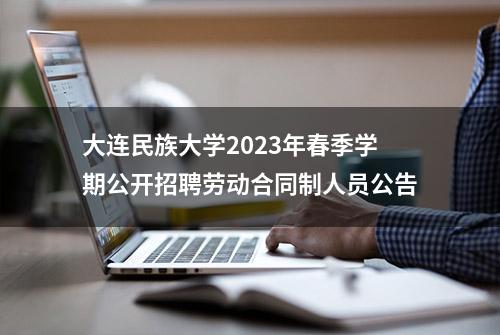 大连民族大学2023年春季学期公开招聘劳动合同制人员公告